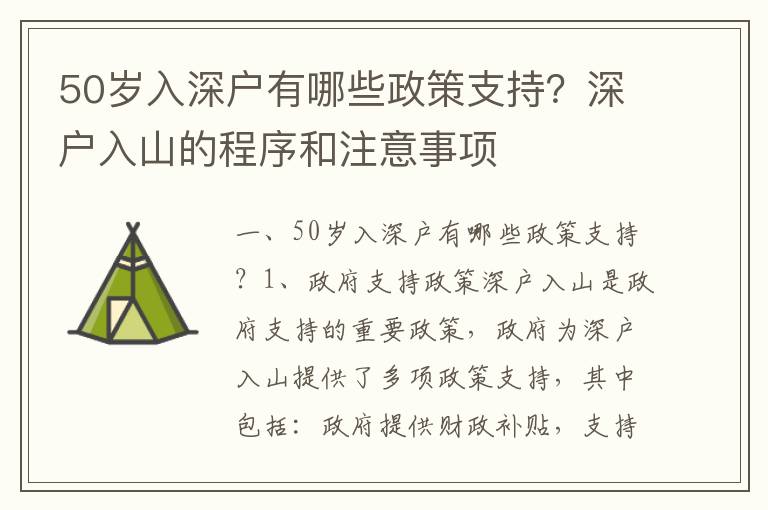 50岁入深户有哪些政策支持？深户入山的程序和注意事项

一、50岁入深户有哪些政策支持？1、政府支持政策深户入山是政府支持的重要政策，政府为深户入山提供了多项政策支持，其中包括：政府提供财政补贴，支持